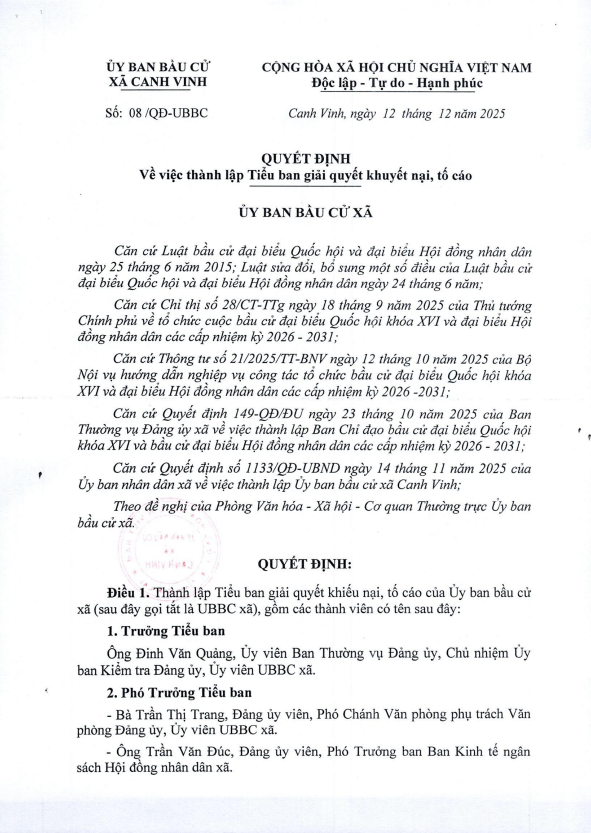 ỦY BAN BẦU CỬ
XÃ CANH VINH

CỘNG HÒA XÃ HỘI CHỦ NGHĨA VIỆT NAM
Độc lập - Tự do - Hạnh phúc

Số: 08 /QĐ-UBBC

Canh Vinh, ngày 12 tháng 12 năm 2025

QUYẾT ĐỊNH
Về việc thành lập Tiểu ban giải quyết khuyết nại, tố cáo

ỦY BAN BẦU CỬ XÃ

Căn cứ Luật bầu cử đại biểu Quốc hội và đại biểu Hội đồng nhân dân ngày 25 tháng 6 năm 2015; Luật sửa đổi, bổ sung một số điều của Luật bầu cử đại biểu Quốc hội và đại biểu Hội đồng nhân dân ngày 24 tháng 6 năm;

Căn cứ Chỉ thị số 28/CT-TTg ngày 18 tháng 9 năm 2025 của Thủ tướng Chính phủ về tổ chức cuộc bầu cử đại biểu Quốc hội khóa XVI và đại biểu Hội đồng nhân dân các cấp nhiệm kỳ 2026 - 2031;

Căn cứ Thông tư số 21/2025/TT-BNV ngày 12 tháng 10 năm 2025 của Bộ Nội vụ hướng dẫn nghiệp vụ công tác tổ chức bầu cử đại biểu Quốc hội khóa XVI và đại biểu Hội đồng nhân dân các cấp nhiệm kỳ 2026 -2031;

Căn cứ Quyết định 149-QĐ/ĐU ngày 23 tháng 10 năm 2025 của Ban Thường vụ Đảng ủy xã về việc thành lập Ban Chỉ đạo bầu cử đại biểu Quốc hội khóa XVI và bầu cử đại biểu Hội đồng nhân dân các cấp nhiệm kỳ 2026 - 2031;

Căn cứ Quyết định số 1133/QĐ-UBND ngày 14 tháng 11 năm 2025 của Ủy ban nhân dân xã về việc thành lập Ủy ban bầu cử xã Canh Vinh;

Theo đề nghị của Phòng Văn hóa - Xã hội - Cơ quan Thường trực Ủy ban bầu cử xã.

QUYẾT ĐỊNH:

Điều 1. Thành lập Tiểu ban giải quyết khiếu nại, tố cáo của Ủy ban bầu cử xã (sau đây gọi tắt là UBBC xã), gồm các thành viên có tên sau đây:

1. Trưởng Tiểu ban

Ông Đinh Văn Quảng, Ủy viên Ban Thường vụ Đảng ủy, Chủ nhiệm Ủy ban Kiểm tra Đảng ủy, Ủy viên UBBC xã.

2. Phó Trưởng Tiểu ban

- Bà Trần Thị Trang, Đảng ủy viên, Phó Chánh Văn phòng phụ trách Văn phòng Đảng ủy, Ủy viên UBBC xã.

- Ông Trần Văn Đúc, Đảng ủy viên, Phó Trưởng ban Ban Kinh tế ngân sách Hội đồng nhân dân xã.